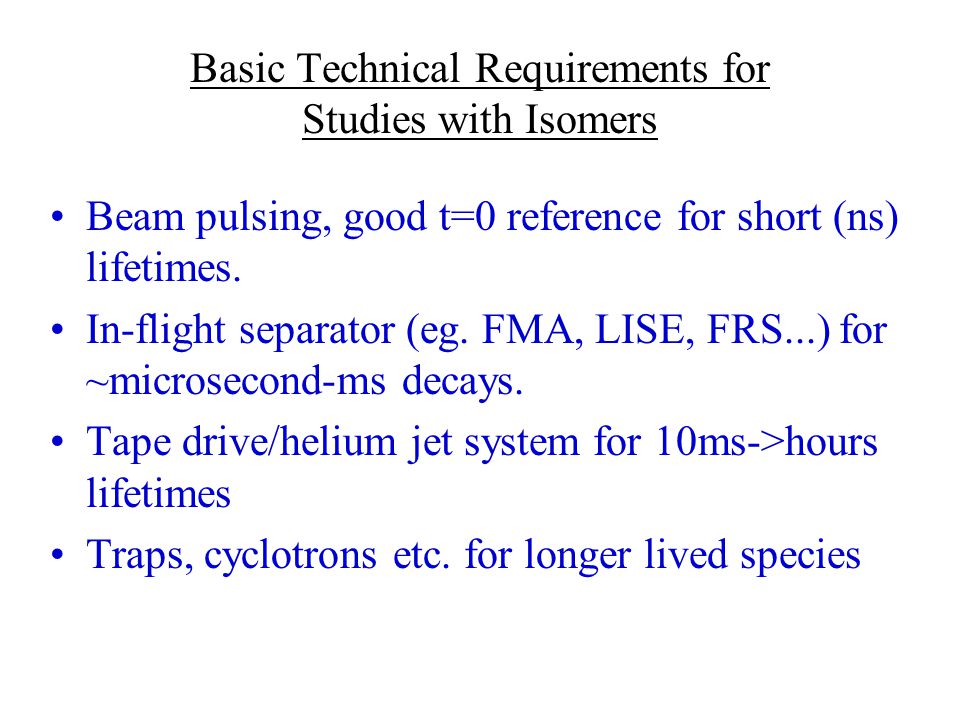 Basic Technical Requirements for Studies with Isomers

• Beam pulsing, good t=0 reference for short (ns) lifetimes.

• In-flight separator (eg. FMA, LISE, FRS...) for ~microsecond-ms decays.

• Tape drive/helium jet system for 10ms->hours lifetimes

• Traps, cyclotrons etc. for longer lived species